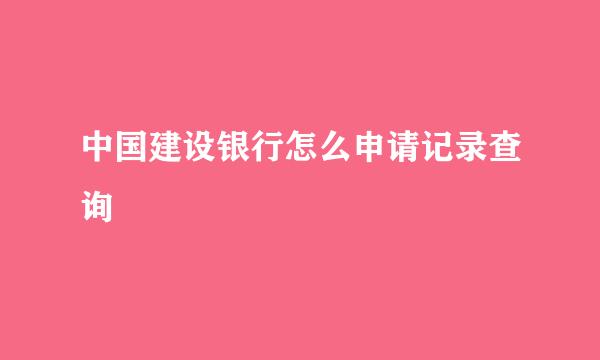 中国建设银行怎么申请记录查询